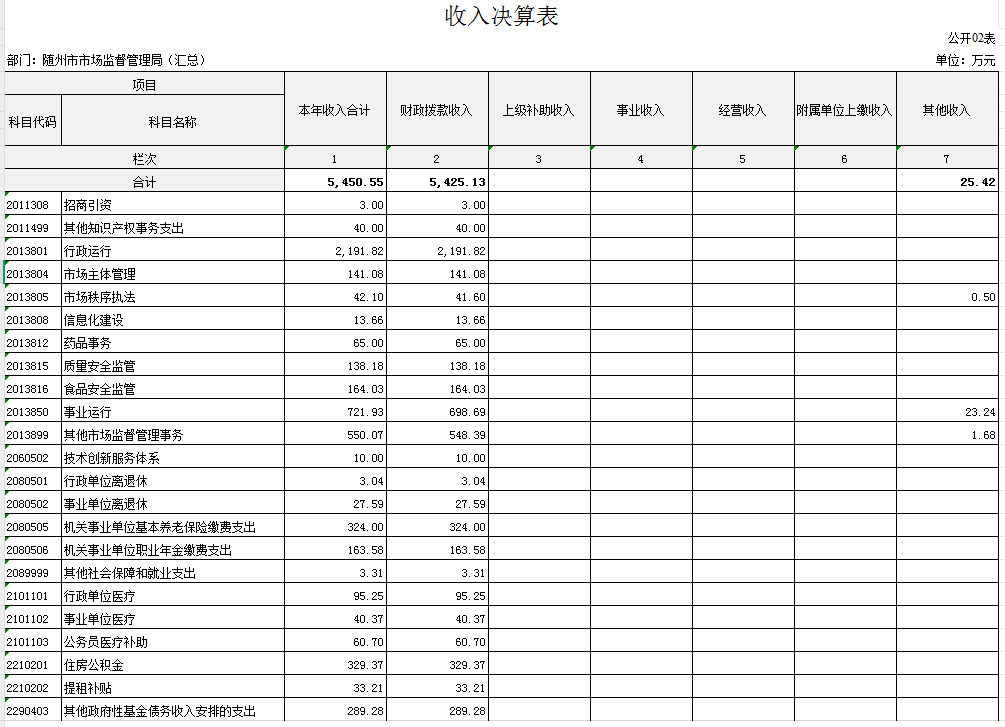 收入决算表

公开02表

部门：随州市市场监督管理局（汇总）

单位：万元

| 项目 | | 本年收入合计 | 财政拨款收入 | 上级补助收入 | 事业收入 | 经营收入 | 附属单位上缴收入 | 其他收入 |
|---|---|---|---|---|---|---|---|---|
| 科目代码 | 科目名称 | | | | | | | |
| 栏次 | | 1 | 2 | 3 | 4 | 5 | 6 | 7 |
| 合计 | | 5,450.55 | 5,425.13 | | | | | 25.42 |
| 2011308 | 招商引资 | 3.00 | 3.00 | | | | | |
| 2011499 | 其他知识产权事务支出 | 40.00 | 40.00 | | | | | |
| 2013801 | 行政运行 | 2,191.82 | 2,191.82 | | | | | |
| 2013804 | 市场主体管理 | 141.08 | 141.08 | | | | | |
| 2013805 | 市场秩序执法 | 42.10 | 41.60 | | | | | 0.50 |
| 2013808 | 信息化建设 | 13.66 | 13.66 | | | | | |
| 2013812 | 药品事务 | 65.00 | 65.00 | | | | | |
| 2013815 | 质量安全监管 | 138.18 | 138.18 | | | | | |
| 2013816 | 食品安全监管 | 164.03 | 164.03 | | | | | |
| 2013850 | 事业运行 | 721.93 | 698.69 | | | | | 23.24 |
| 2013899 | 其他市场监督管理事务 | 550.07 | 548.39 | | | | | 1.68 |
| 2060502 | 技术创新服务体系 | 10.00 | 10.00 | | | | | |
| 2080501 | 行政单位离退休 | 3.04 | 3.04 | | | | | |
| 2080502 | 事业单位离退休 | 27.59 | 27.59 | | | | | |
| 2080505 | 机关事业单位基本养老保险缴费支出 | 324.00 | 324.00 | | | | | |
| 2080506 | 机关事业单位职业年金缴费支出 | 163.58 | 163.58 | | | | | |
| 2089999 | 其他社会保障和就业支出 | 3.31 | 3.31 | | | | | |
| 2101101 | 行政单位医疗 | 95.25 | 95.25 | | | | | |
| 2101102 | 事业单位医疗 | 40.37 | 40.37 | | | | | |
| 2101103 | 公务员医疗补助 | 60.70 | 60.70 | | | | | |
| 2210201 | 住房公积金 | 329.37 | 329.37 | | | | | |
| 2210202 | 提租补贴 | 33.21 | 33.21 | | | | | |
| 2290403 | 其他政府性基金债务收入安排的支出 | 289.28 | 289.28 | | | | | |